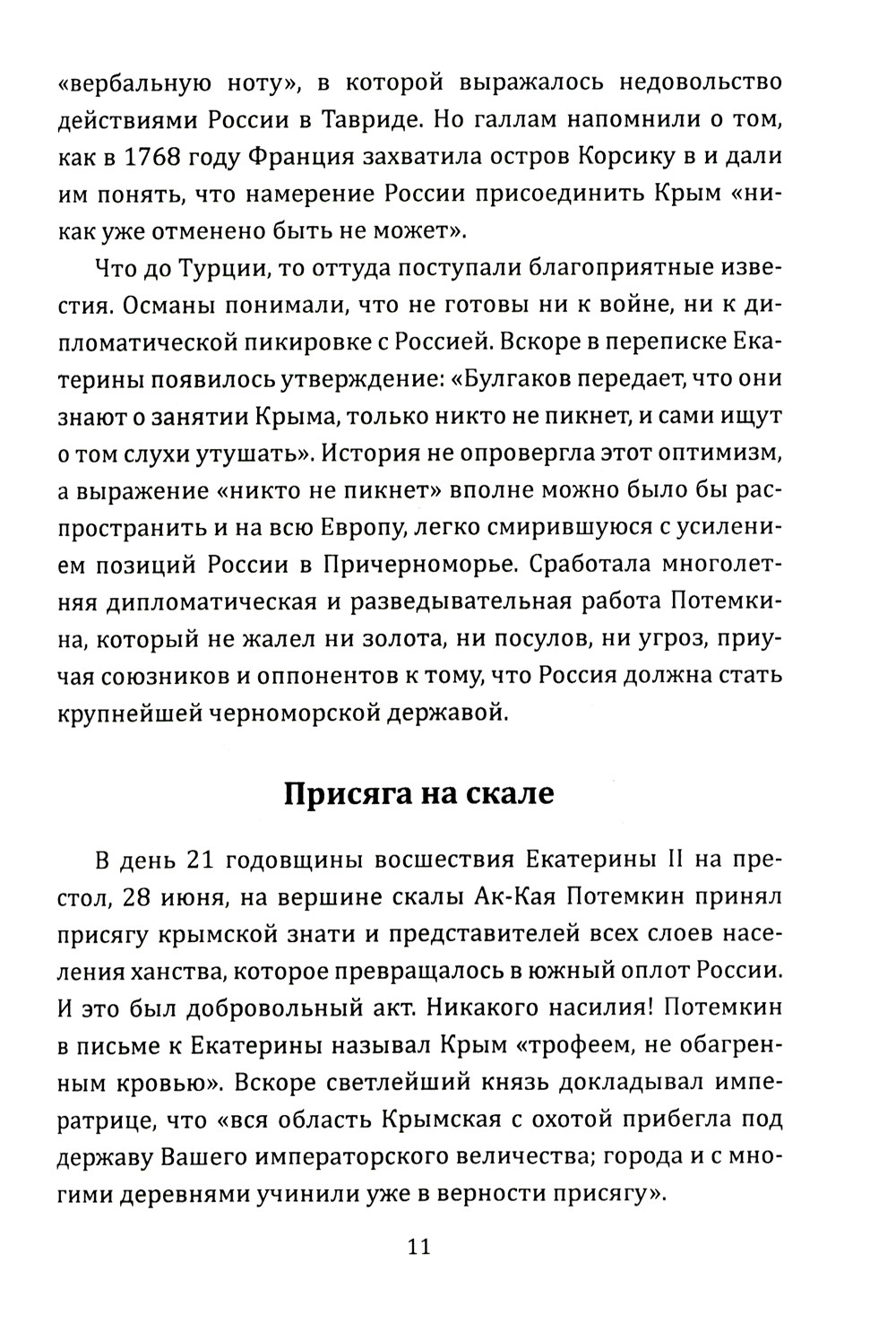 «вербальную ноту», в которой выражалось недовольство действиями России в Тавриде. Но галлам напомнили о том, как в 1768 году Франция захватила остров Корсику в и дали им понять, что намерение России присоединить Крым «никак уже отменено быть не может».

Что до Турции, то оттуда поступали благоприятные известия. Османы понимали, что не готовы ни к войне, ни к дипломатической пикировке с Россией. Вскоре в переписке Екатерины появилось утверждение: «Булгаков передает, что они знают о занятии Крыма, только никто не пикнет, и сами ищут о том слухи утушать». История не опровергла этот оптимизм, а выражение «никто не пикнет» вполне можно было бы распространить и на всю Европу, легко смирившуюся с усилением позиций России в Причерноморье. Сработала многолетняя дипломатическая и разведывательная работа Потемкина, который не жалел ни золота, ни посулов, ни угроз, приучая союзников и оппонентов к тому, что Россия должна стать крупнейшей черноморской державой.

Присяга на скале

В день 21 годовщины восшествия Екатерины II на престол, 28 июня, на вершине скалы Ак-Кая Потемкин принял присягу крымской знати и представителей всех слоев населения ханства, которое превращалось в южный оплот России. И это был добровольный акт. Никакого насилия! Потемкин в письме к Екатерины называл Крым «трофеем, не обагренным кровью». Вскоре светлейший князь докладывал императрице, что «вся область Крымская с охотой прибегла под державу Вашего императорского величества; города и с многими деревнями учинили уже в верности присягу».

11